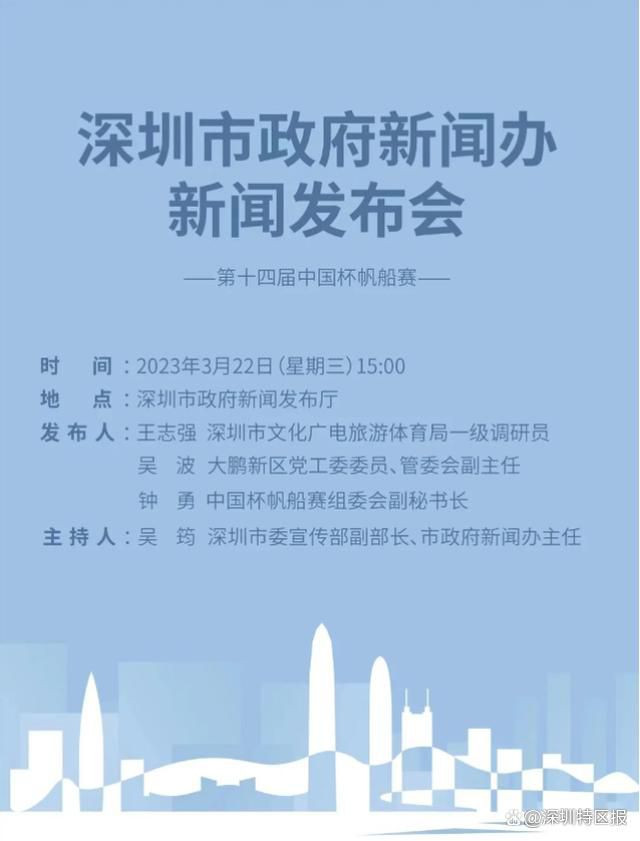 深圳市政府新闻办
新闻发布会

——第十四届中国杯帆船赛——

时　间：2023年3月22日（星期三）15:00
地　点：深圳市政府新闻发布厅
发布人：王志强　深圳市文化广电旅游体育局一级调研员
吴　波　大鹏新区党工委委员、管委会副主任
钟　勇　中国杯帆船赛组委会副秘书长
主持人：吴　筠　深圳市委宣传部副部长、市政府新闻办主任

@深圳特区报